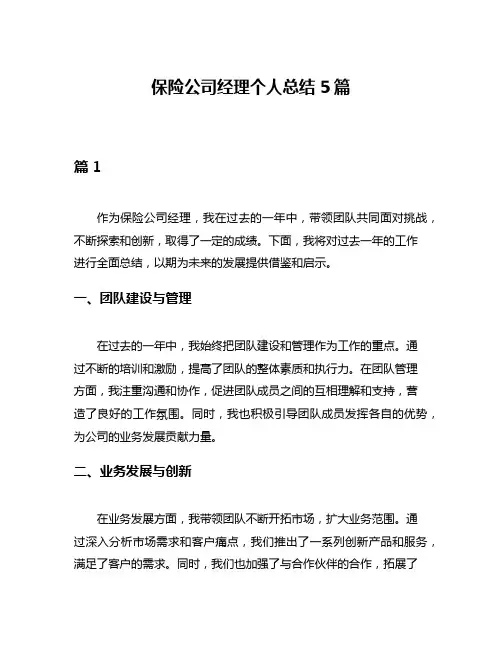 保险公司经理个人总结 5 篇

篇 1

作为保险公司经理，我在过去的一年中，带领团队共同面对挑战，不断探索和创新，取得了一定的成绩。下面，我将对过去一年的工作进行全面总结，以期为未来的发展提供借鉴和启示。

一、团队建设与管理

在过去的一年中，我始终把团队建设和管理作为工作的重点。通过不断的培训和激励，提高了团队的整体素质和执行力。在团队管理方面，我注重沟通和协作，促进团队成员之间的互相理解和支持，营造了良好的工作氛围。同时，我也积极引导团队成员发挥各自的优势，为公司的业务发展贡献力量。

二、业务发展与创新

在业务发展方面，我带领团队不断开拓市场，扩大业务范围。通过深入分析市场需求和客户痛点，我们推出了一系列创新产品和服务，满足了客户的需求。同时，我们也加强了与合作伙伴的合作，拓展了